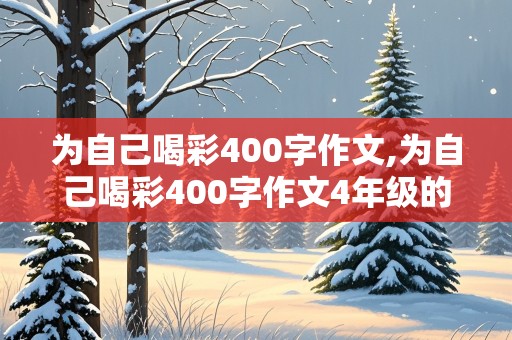 为自己喝彩400字作文,为自己喝彩400字作文4年级的